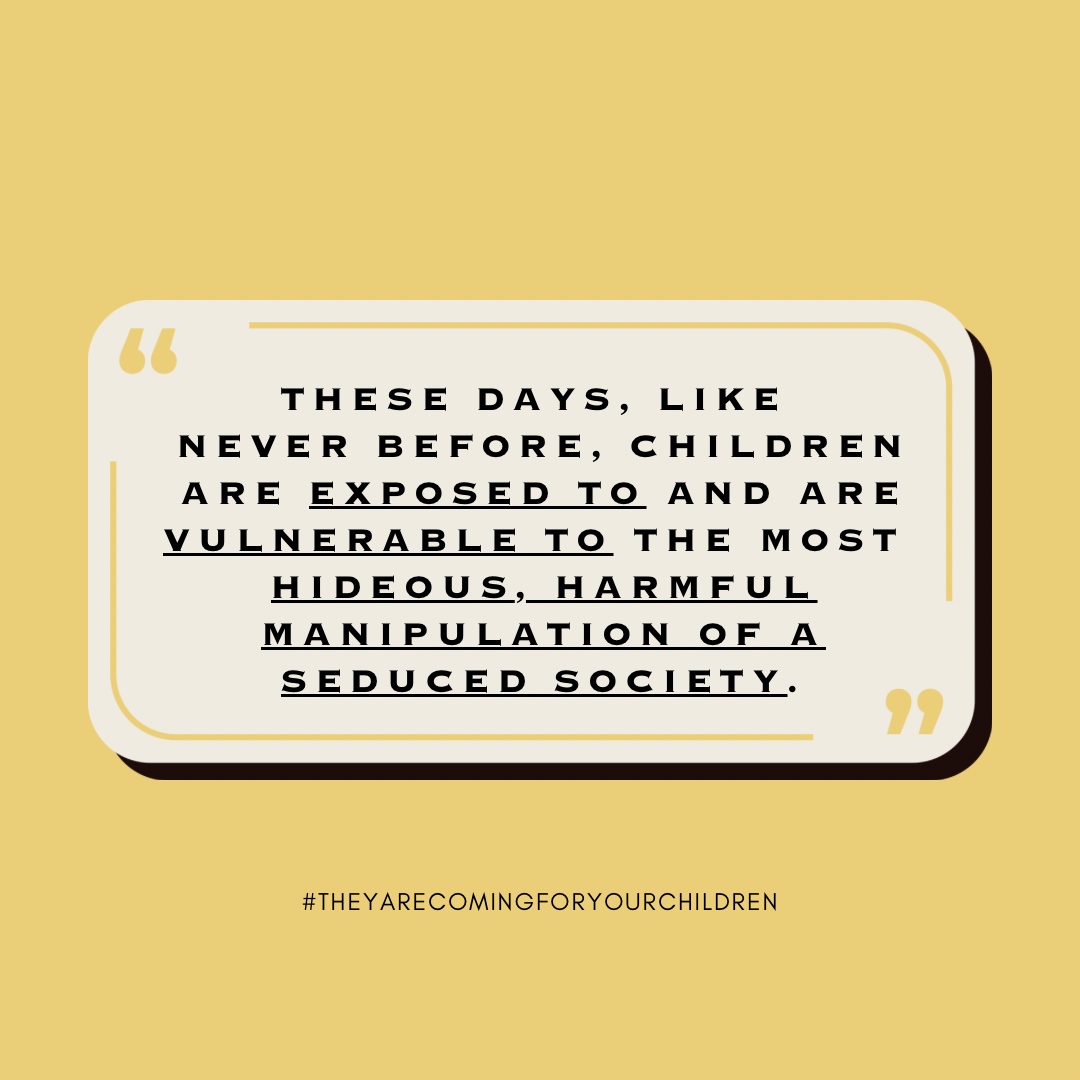 “

THESE DAYS, LIKE NEVER BEFORE, CHILDREN ARE EXPOSED TO AND ARE VULNERABLE TO THE MOST HIDEOUS, HARMFUL MANIPULATION OF A SEDUCED SOCIETY.

”

#THEYARECOMINGFORYOURCHILDREN